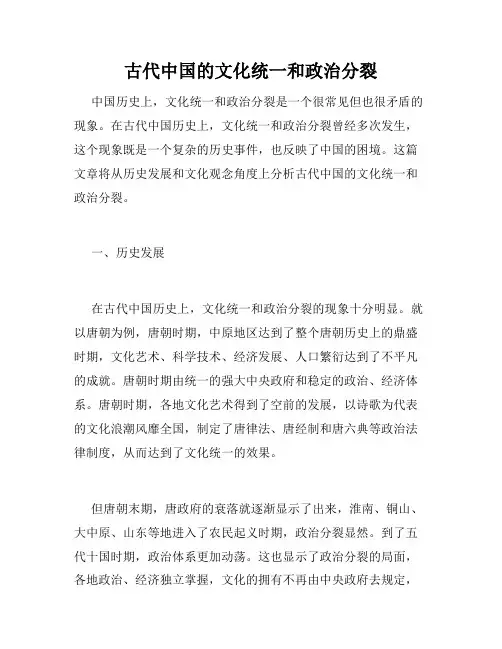 古代中国的文化统一和政治分裂

中国历史上，文化统一和政治分裂是一个很常见但也很矛盾的现象。在古代中国历史上，文化统一和政治分裂曾经多次发生，这个现象既是一个复杂的历史事件，也反映了中国的困境。这篇文章将从历史发展和文化观念角度上分析古代中国的文化统一和政治分裂。

一、历史发展

在古代中国历史上，文化统一和政治分裂的现象十分明显。就以唐朝为例，唐朝时期，中原地区达到了整个唐朝历史上的鼎盛时期，文化艺术、科学技术、经济发展、人口繁衍达到了不平凡的成就。唐朝时期由统一的强大中央政府和稳定的政治、经济体系。唐朝时期，各地文化艺术得到了空前的发展，以诗歌为代表的文化浪潮风靡全国，制定了唐律法、唐经制和唐六典等政治法律制度，从而达到了文化统一的效果。

但唐朝末期，唐政府的衰落就逐渐显示了出来，淮南、铜山、大中原、山东等地进入了农民起义时期，政治分裂显然。到了五代十国时期，政治体系更加动荡。这也显示了政治分裂的局面，各地政治、经济独立掌握，文化的拥有不再由中央政府去规定，